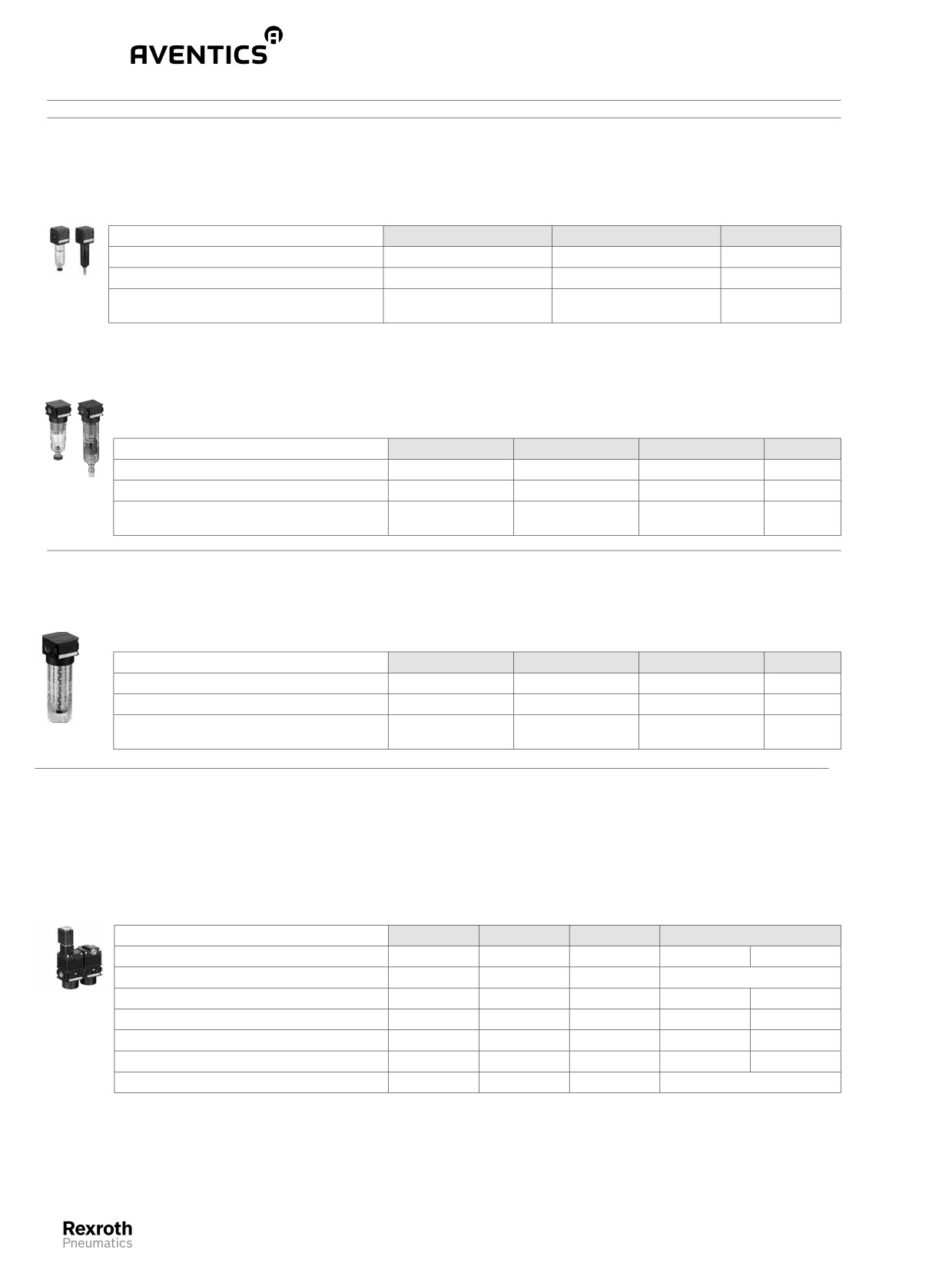 AVENTICS

Rexroth
Pneumatics